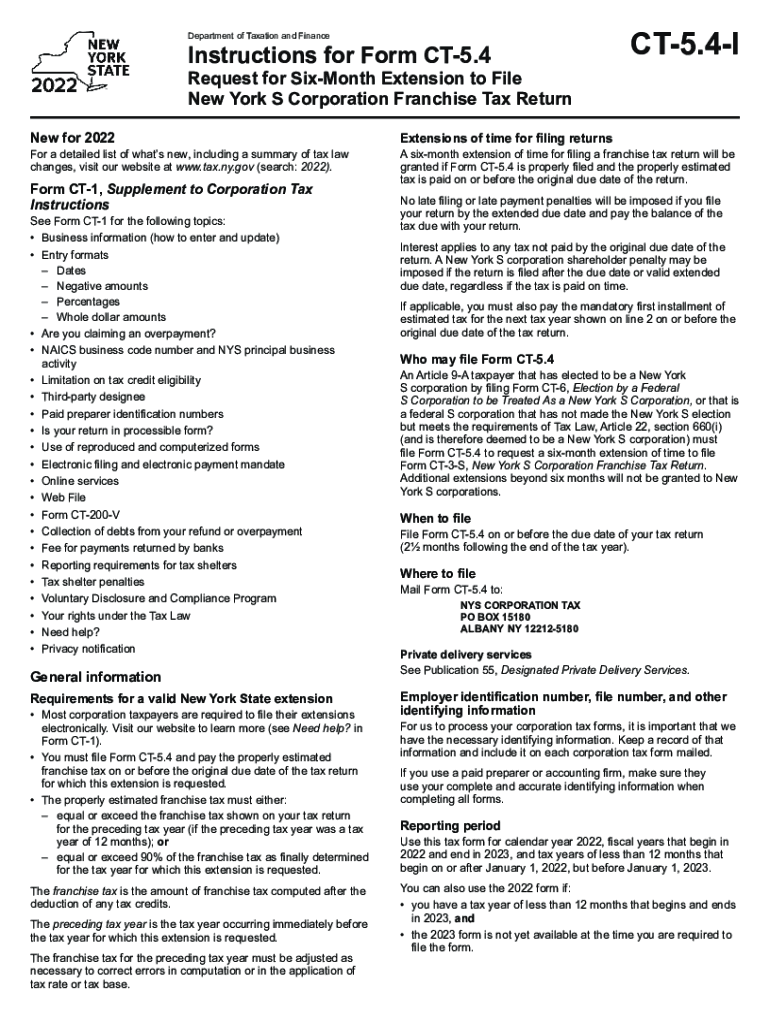 NEW YORK STATE
2022

Department of Taxation and Finance

Instructions for Form CT-5.4

Request for Six-Month Extension to File New York S Corporation Franchise Tax Return

CT-5.4-I

New for 2022

For a detailed list of what's new, including a summary of tax law changes, visit our website at www.tax.ny.gov (search: 2022).

Form CT-1, Supplement to Corporation Tax Instructions

See Form CT-1 for the following topics:
• Business information (how to enter and update)
• Entry formats
– Dates
– Negative amounts
– Percentages
– Whole dollar amounts
• Are you claiming an overpayment?
• NAICS business code number and NYS principal business activity
• Limitation on tax credit eligibility
• Third-party designee
• Paid preparer identification numbers
• Is your return in processible form?
• Use of reproduced and computerized forms
• Electronic filing and electronic payment mandate
• Online services
• Web File
• Form CT-200-V
• Collection of debts from your refund or overpayment
• Fee for payments returned by banks
• Reporting requirements for tax shelters
• Tax shelter penalties
• Voluntary Disclosure and Compliance Program
• Your rights under the Tax Law
• Need help?
• Privacy notification

General information

Requirements for a valid New York State extension

• Most corporation taxpayers are required to file their extensions electronically. Visit our website to learn more (see Need help? in Form CT-1).
• You must file Form CT-5.4 and pay the properly estimated franchise tax on or before the original due date of the tax return for which this extension is requested.
• The properly estimated franchise tax must either:
– equal or exceed the franchise tax shown on your tax return for the preceding tax year (if the preceding tax year was a tax year of 12 months); or
– equal or exceed 90% of the franchise tax as finally determined for the tax year for which this extension is requested.

The franchise tax is the amount of franchise tax computed after the deduction of any tax credits.

The preceding tax year is the tax year occurring immediately before the tax year for which this extension is requested.

The franchise tax for the preceding tax year must be adjusted as necessary to correct errors in computation or in the application of tax rate or tax base.

Extensions of time for filing returns

A six-month extension of time for filing a franchise tax return will be granted if Form CT-5.4 is properly filed and the properly estimated tax is paid on or before the original due date of the return.

No late filing or late payment penalties will be imposed if you file your return by the extended due date and pay the balance of the tax due with your return.

Interest applies to any tax not paid by the original due date of the return. A New York S corporation shareholder penalty may be imposed if the return is filed after the due date or valid extended due date, regardless if the tax is paid on time.

If applicable, you must also pay the mandatory first installment of estimated tax for the next tax year shown on line 2 on or before the original due date of the tax return.

Who may file Form CT-5.4

An Article 9-A taxpayer that has elected to be a New York S corporation by filing Form CT-6, Election by a Federal S Corporation to be Treated As a New York S Corporation, or that is a federal S corporation that has not made the New York S election but meets the requirements of Tax Law, Article 22, section 660(i) (and is therefore deemed to be a New York S corporation) must file Form CT-5.4 to request a six-month extension of time to file Form CT-3-S, New York S Corporation Franchise Tax Return. Additional extensions beyond six months will not be granted to New York S corporations.

When to file

File Form CT-5.4 on or before the due date of your tax return (2½ months following the end of the tax year).

Where to file

Mail Form CT-5.4 to:
NYS CORPORATION TAX
PO BOX 15180
ALBANY NY 12212-5180

Private delivery services
See Publication 55, Designated Private Delivery Services.

Employer identification number, file number, and other identifying information

For us to process your corporation tax forms, it is important that we have the necessary identifying information. Keep a record of that information and include it on each corporation tax form mailed.

If you use a paid preparer or accounting firm, make sure they use your complete and accurate identifying information when completing all forms.

Reporting period

Use this tax form for calendar year 2022, fiscal years that begin in 2022 and end in 2023, and tax years of less than 12 months that begin on or after January 1, 2022, but before January 1, 2023.

You can also use the 2022 form if:
• you have a tax year of less than 12 months that begins and ends in 2023, and
• the 2023 form is not yet available at the time you are required to file the form.